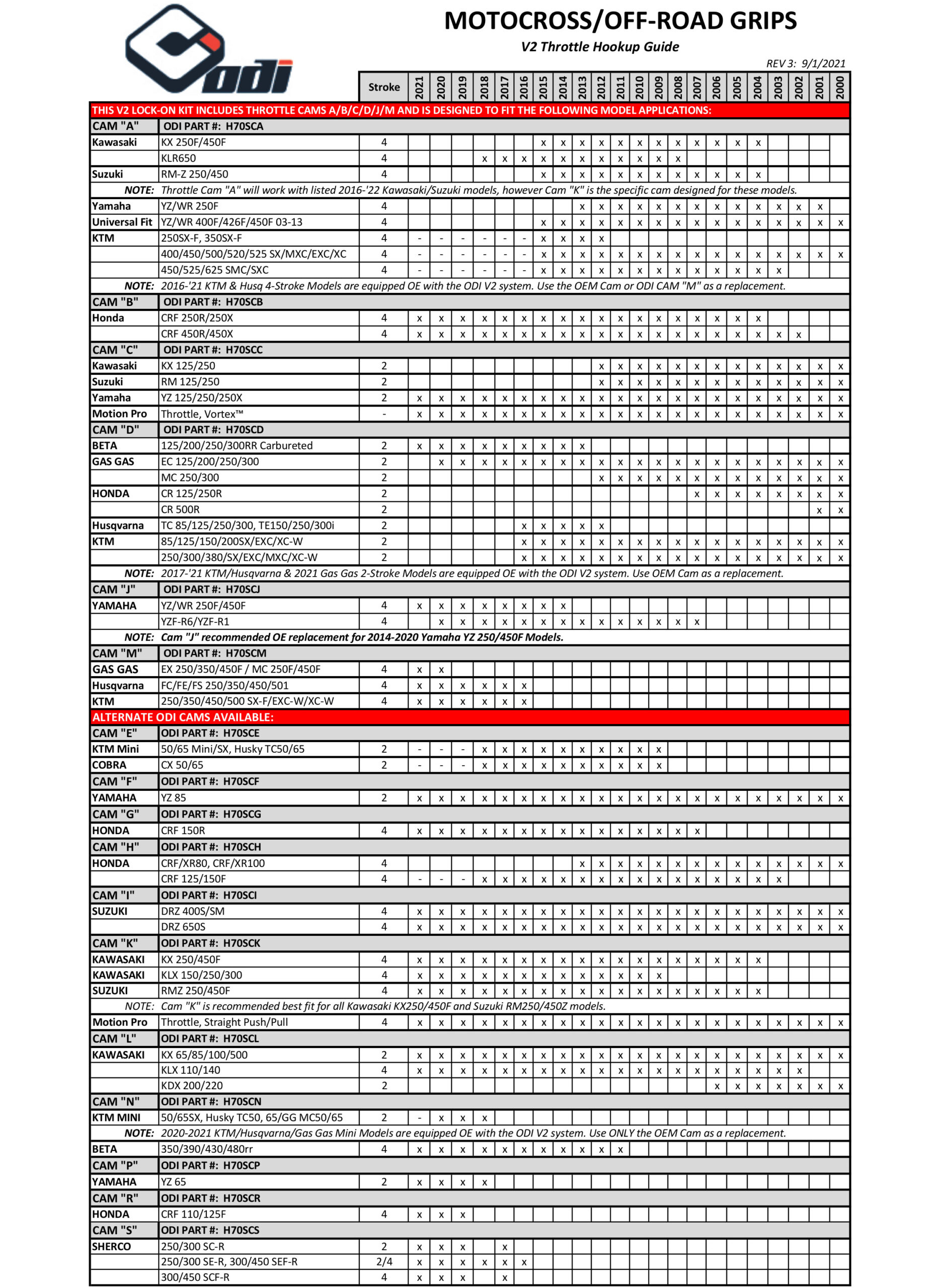 odi

MOTOCROSS/OFF-ROAD GRIPS

V2 Throttle Hookup Guide

REV 3: 9/1/2021

| | | Stroke | 2021 | 2020 | 2019 | 2018 | 2017 | 2016 | 2015 | 2014 | 2013 | 2012 | 2011 | 2010 | 2009 | 2008 | 2007 | 2006 | 2005 | 2004 | 2003 | 2002 | 2001 | 2000 |
|---|---|---|---|---|---|---|---|---|---|---|---|---|---|---|---|---|---|---|---|---|---|---|---|---|
| THIS V2 LOCK-ON KIT INCLUDES THROTTLE CAMS A/B/C/D/J/M AND IS DESIGNED TO FIT THE FOLLOWING MODEL APPLICATIONS: | | | | | | | | | | | | | | | | | | | | | | | | |
| CAM "A" | ODI PART #: H70SCA | | | | | | | | | | | | | | | | | | | | | | | |
| Kawasaki | KX 250F/450F | 4 | | | | | | | x | x | x | x | x | x | x | x | x | x | x | x | | | | |
| | KLR650 | 4 | | | | x | x | x | x | x | x | x | x | x | x | x | | | | | | | | |
| Suzuki | RM-Z 250/450 | 4 | | | | | | | x | x | x | x | x | x | x | x | x | x | x | x | | | | |
| NOTE: | Throttle Cam "A" will work with listed 2016-'22 Kawasaki/Suzuki models, however Cam "K" is the specific cam designed for these models. | | | | | | | | | | | | | | | | | | | | | | | |
| Yamaha | YZ/WR 250F | 4 | | | | | | | | | x | x | x | x | x | x | x | x | x | x | x | x | x | |
| Universal Fit | YZ/WR 400F/426F/450F 03-13 | 4 | | | | | | | x | x | x | x | x | x | x | x | x | x | x | x | x | x | x | x |
| KTM | 250SX-F, 350SX-F | 4 | - | - | - | - | - | - | x | x | x | x | | | | | | | | | | | | |
| | 400/450/500/520/525 SX/MXC/EXC/XC | 4 | - | - | - | - | - | - | x | x | x | x | x | x | x | x | x | x | x | x | x | x | x | x |
| | 450/525/625 SMC/SXC | 4 | - | - | - | - | - | - | x | x | x | x | x | x | x | x | x | x | x | x | x | | | |
| NOTE: | 2016-'21 KTM & Husq 4-Stroke Models are equipped OE with the ODI V2 system. Use the OEM Cam or ODI CAM "M" as a replacement. | | | | | | | | | | | | | | | | | | | | | | | |
| CAM "B" | ODI PART #: H70SCB | | | | | | | | | | | | | | | | | | | | | | | |
| Honda | CRF 250R/250X | 4 | x | x | x | x | x | x | x | x | x | x | x | x | x | x | x | x | x | x | | | | |
| | CRF 450R/450X | 4 | x | x | x | x | x | x | x | x | x | x | x | x | x | x | x | x | x | x | x | x | | |
| CAM "C" | ODI PART #: H70SCC | | | | | | | | | | | | | | | | | | | | | | | |
| Kawasaki | KX 125/250 | 2 | | | | | | | | | | x | x | x | x | x | x | x | x | x | x | x | x | x |
| Suzuki | RM 125/250 | 2 | | | | | | | | | | x | x | x | x | x | x | x | x | x | x | x | x | x |
| Yamaha | YZ 125/250/250X | 2 | x | x | x | x | x | x | x | x | x | x | x | x | x | x | x | x | x | x | x | x | x | x |
| Motion Pro | Throttle, Vortex™ | - | x | x | x | x | x | x | x | x | x | x | x | x | x | x | x | x | x | x | x | x | x | x |
| CAM "D" | ODI PART #: H70SCD | | | | | | | | | | | | | | | | | | | | | | | |
| BETA | 125/200/250/300RR Carbureted | 2 | x | x | x | x | x | x | x | x | x | | | | | | | | | | | | | |
| GAS GAS | EC 125/200/250/300 | 2 | | x | x | x | x | x | x | x | x | x | x | x | x | x | x | x | x | x | x | x | x | x |
| | MC 250/300 | 2 | | | | | | | | | | x | x | x | x | x | x | x | x | x | x | x | x | x |
| HONDA | CR 125/250R | 2 | | | | | | | | | | | | | | | x | x | x | x | x | x | x | x |
| | CR 500R | 2 | | | | | | | | | | | | | | | | | | | | | x | x |
| Husqvarna | TC 85/125/250/300, TE150/250/300i | 2 | | | | | | x | x | x | x | x | | | | | | | | | | | | |
| KTM | 85/125/150/200SX/EXC/XC-W | 2 | | | | | | x | x | x | x | x | x | x | x | x | x | x | x | x | x | x | x | x |
| | 250/300/380/SX/EXC/MXC/XC-W | 2 | | | | | | x | x | x | x | x | x | x | x | x | x | x | x | x | x | x | x | x |
| NOTE: | 2017-'21 KTM/Husqvarna & 2021 Gas Gas 2-Stroke Models are equipped OE with the ODI V2 system. Use OEM Cam as a replacement. | | | | | | | | | | | | | | | | | | | | | | | |
| CAM "J" | ODI PART #: H70SCJ | | | | | | | | | | | | | | | | | | | | | | | |
| YAMAHA | YZ/WR 250F/450F | 4 | x | x | x | x | x | x | x | x | | | | | | | | | | | | | | |
| | YZF-R6/YZF-R1 | 4 | | x | x | x | x | x | x | x | x | x | x | x | x | x | x | | | | | | | |
| NOTE: | Cam "J" recommended OE replacement for 2014-2020 Yamaha YZ 250/450F Models. | | | | | | | | | | | | | | | | | | | | | | | |
| CAM "M" | ODI PART #: H70SCM | | | | | | | | | | | | | | | | | | | | | | | |
| GAS GAS | EX 250/350/450F / MC 250F/450F | 4 | x | x | | | | | | | | | | | | | | | | | | | | |
| Husqvarna | FC/FE/FS 250/350/450/501 | 4 | x | x | x | x | x | x | | | | | | | | | | | | | | | | |
| KTM | 250/350/450/500 SX-F/EXC-W/XC-W | 4 | x | x | x | x | x | x | | | | | | | | | | | | | | | | |
| ALTERNATE ODI CAMS AVAILABLE: | | | | | | | | | | | | | | | | | | | | | | | | |
| CAM "E" | ODI PART #: H70SCE | | | | | | | | | | | | | | | | | | | | | | | |
| KTM Mini | 50/65 Mini/SX, Husky TC50/65 | 2 | - | - | - | x | x | x | x | x | x | x | x | x | x | | | | | | | | | |
| COBRA | CX 50/65 | 2 | - | - | - | x | x | x | x | x | x | x | x | x | x | | | | | | | | | |
| CAM "F" | ODI PART #: H70SCF | | | | | | | | | | | | | | | | | | | | | | | |
| YAMAHA | YZ 85 | 2 | x | x | x | x | x | x | x | x | x | x | x | x | x | x | x | x | x | x | x | x | x | x |
| CAM "G" | ODI PART #: H70SCG | | | | | | | | | | | | | | | | | | | | | | | |
| HONDA | CRF 150R | 4 | x | x | x | x | x | x | x | x | x | x | x | x | x | x | x | | | | | | | |
| CAM "H" | ODI PART #: H70SCH | | | | | | | | | | | | | | | | | | | | | | | |
| HONDA | CRF/XR80, CRF/XR100 | 4 | | | | | | | | | x | x | x | x | x | x | x | x | x | x | x | x | x | x |
| | CRF 125/150F | 4 | - | - | - | x | x | x | x | x | x | x | x | x | x | x | x | x | x | x | x | | | |
| CAM "I" | ODI PART #: H70SCI | | | | | | | | | | | | | | | | | | | | | | | |
| SUZUKI | DRZ 400S/SM | 4 | x | x | x | x | x | x | x | x | x | x | x | x | x | x | x | x | x | x | x | x | x | x |
| | DRZ 650S | 4 | x | x | x | x | x | x | x | x | x | x | x | x | x | x | x | x | x | x | x | x | x | x |
| CAM "K" | ODI PART #: H70SCK | | | | | | | | | | | | | | | | | | | | | | | |
| KAWASAKI | KX 250/450F | 4 | x | x | x | x | x | x | x | x | x | x | x | x | x | x | x | x | x | x | | | | |
| KAWASAKI | KLX 150/250/300 | 4 | x | x | x | x | x | x | x | x | x | x | x | x | x | | | | | | | | | |
| SUZUKI | RMZ 250/450F | 4 | x | x | x | x | x | x | x | x | x | x | x | x | x | x | x | x | x | x | | | | |
| NOTE: | Cam "K" is recommended best fit for all Kawasaki KX250/450F and Suzuki RM250/450Z models. | | | | | | | | | | | | | | | | | | | | | | | |
| Motion Pro | Throttle, Straight Push/Pull | 4 | x | x | x | x | x | x | x | x | x | x | x | x | x | x | x | x | x | x | x | x | x | x |
| CAM "L" | ODI PART #: H70SCL | | | | | | | | | | | | | | | | | | | | | | | |
| KAWASAKI | KX 65/85/100/500 | 2 | x | x | x | x | x | x | x | x | x | x | x | x | x | x | x | x | x | x | x | x | x | x |
| | KLX 110/140 | 4 | x | x | x | x | x | x | x | x | x | x | x | x | x | x | x | x | x | x | x | x | | |
| | KDX 200/220 | 2 | | | | | | | | | | | | | | | | x | x | x | x | x | x | x |
| CAM "N" | ODI PART #: H70SCN | | | | | | | | | | | | | | | | | | | | | | | |
| KTM MINI | 50/65SX, Husky TC50, 65/GG MC50/65 | 2 | - | x | x | x | | | | | | | | | | | | | | | | | | |
| NOTE: | 2020-2021 KTM/Husqvarna/Gas Gas Mini Models are equipped OE with the ODI V2 system. Use ONLY the OEM Cam as a replacement. | | | | | | | | | | | | | | | | | | | | | | | |
| BETA | 350/390/430/480rr | 4 | x | x | x | x | x | x | x | x | x | x | x | | | | | | | | | | | |
| CAM "P" | ODI PART #: H70SCP | | | | | | | | | | | | | | | | | | | | | | | |
| YAMAHA | YZ 65 | 2 | x | x | x | x | | | | | | | | | | | | | | | | | | |
| CAM "R" | ODI PART #: H70SCR | | | | | | | | | | | | | | | | | | | | | | | |
| HONDA | CRF 110/125F | 4 | x | x | x | | | | | | | | | | | | | | | | | | | |
| CAM "S" | ODI PART #: H70SCS | | | | | | | | | | | | | | | | | | | | | | | |
| SHERCO | 250/300 SC-R | 2 | x | x | x | | x | | | | | | | | | | | | | | | | | |
| | 250/300 SE-R, 300/450 SEF-R | 2/4 | x | x | x | x | x | x | | | | | | | | | | | | | | | | |
| | 300/450 SCF-R | 4 | x | x | x | | x | | | | | | | | | | | | | | | | | |